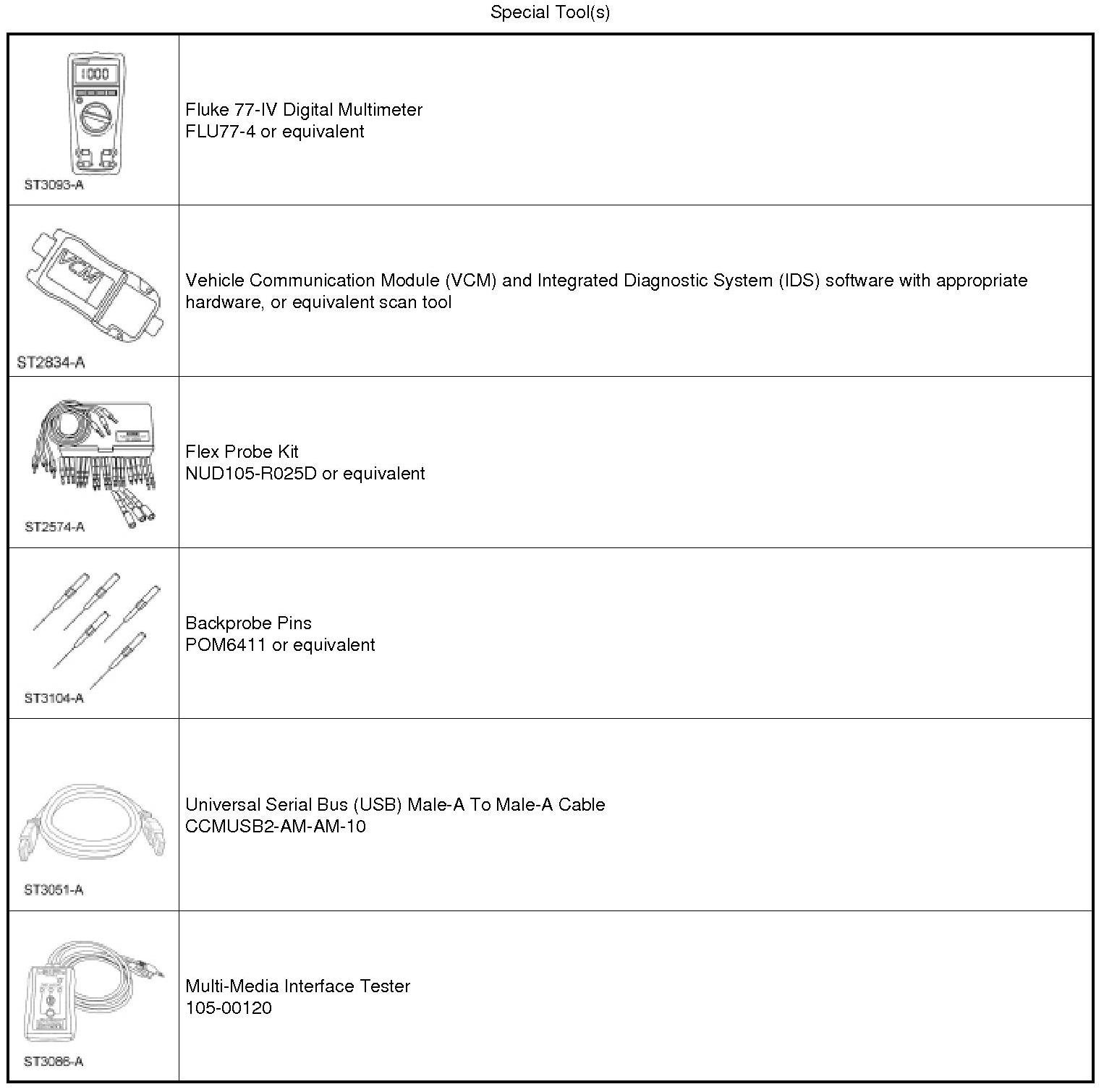 Special Tool(s)

| | |
|---|---|
| 1000 ST3093-A | Fluke 77-IV Digital Multimeter FLU77-4 or equivalent |
| VCM ST2834-A | Vehicle Communication Module (VCM) and Integrated Diagnostic System (IDS) software with appropriate hardware, or equivalent scan tool |
| ST2574-A | Flex Probe Kit NUD105-R025D or equivalent |
| ST3104-A | Backprobe Pins POM6411 or equivalent |
| ST3051-A | Universal Serial Bus (USB) Male-A To Male-A Cable CCMUSB2-AM-AM-10 |
| ST3086-A | Multi-Media Interface Tester 105-00120 |